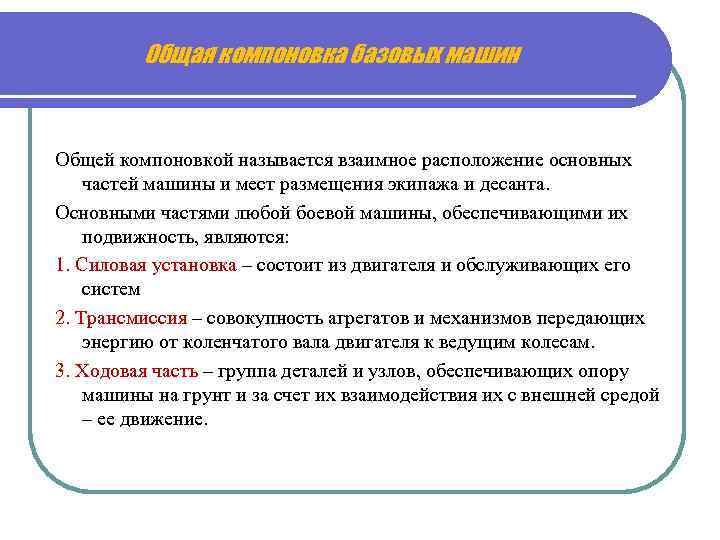 Общая компоновка базовых машин

Общей компоновкой называется взаимное расположение основных частей машины и мест размещения экипажа и десанта.

Основными частями любой боевой машины, обеспечивающими их подвижность, являются:

1. Силовая установка – состоит из двигателя и обслуживающих его систем

2. Трансмиссия – совокупность агрегатов и механизмов передающих энергию от коленчатого вала двигателя к ведущим колесам.

3. Ходовая часть – группа деталей и узлов, обеспечивающих опору машины на грунт и за счет их взаимодействия их с внешней средой – ее движение.